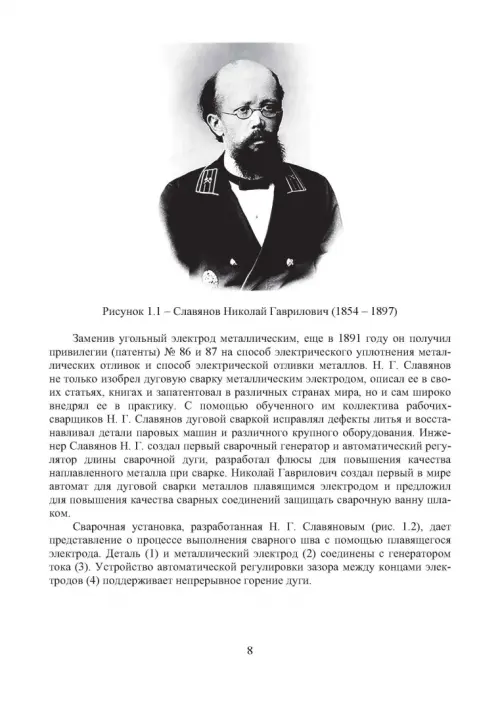 Рисунок 1.1 – Славянов Николай Гаврилович (1854 – 1897)

Заменив угольный электрод металлическим, еще в 1891 году он получил привилегии (патенты) № 86 и 87 на способ электрического уплотнения металлических отливок и способ электрической отливки металлов. Н. Г. Славянов не только изобрел дуговую сварку металлическим электродом, описал ее в своих статьях, книгах и запатентовал в различных странах мира, но и сам широко внедрял ее в практику. С помощью обученного им коллектива рабочих-сварщиков Н. Г. Славянов дуговой сваркой исправлял дефекты литья и восстанавливал детали паровых машин и различного крупного оборудования. Инженер Славянов Н. Г. создал первый сварочный генератор и автоматический регулятор длины сварочной дуги, разработал флюсы для повышения качества наплавленного металла при сварке. Николай Гаврилович создал первый в мире автомат для дуговой сварки металлов плавящимся электродом и предложил для повышения качества сварных соединений защищать сварочную ванну шлаком.

Сварочная установка, разработанная Н. Г. Славяновым (рис. 1.2), дает представление о процессе выполнения сварного шва с помощью плавящегося электрода. Деталь (1) и металлический электрод (2) соединены с генератором тока (3). Устройство автоматической регулировки зазора между концами электродов (4) поддерживает непрерывное горение дуги.

8